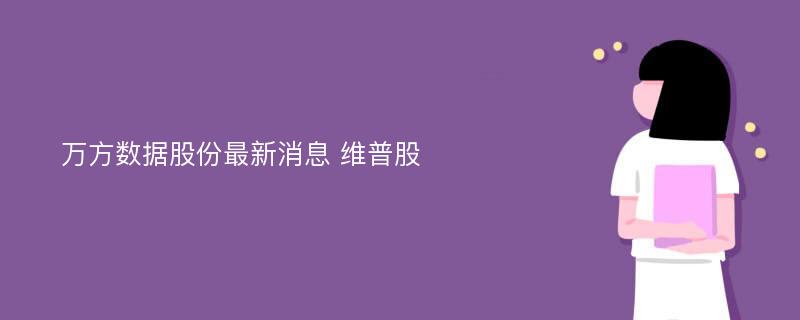 万方数据股份最新消息 维普股